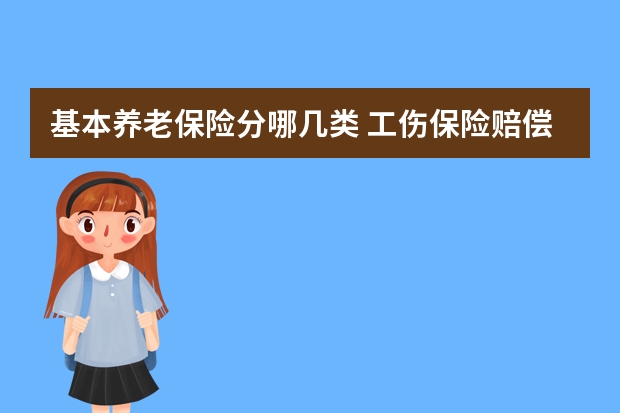 基本养老保险分哪几类 工伤保险赔偿